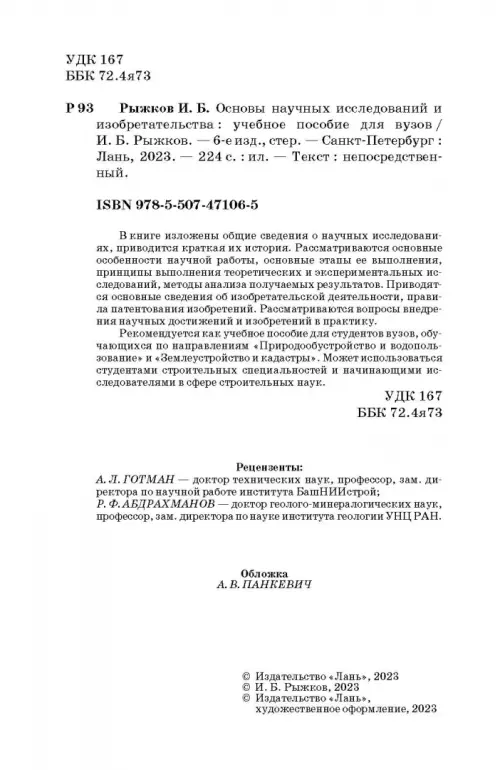 УДК 167
ББК 72.4я73

Р 93 Рыжков И. Б. Основы научных исследований и изобретательства : учебное пособие для вузов / И. Б. Рыжков. — 6-е изд., стер. — Санкт-Петербург : Лань, 2023. — 224 с. : ил. — Текст : непосредственный.

ISBN 978-5-507-47106-5

В книге изложены общие сведения о научных исследованиях, приводится краткая их история. Рассматриваются основные особенности научной работы, основные этапы ее выполнения, принципы выполнения теоретических и экспериментальных исследований, методы анализа получаемых результатов. Приводятся основные сведения об изобретательской деятельности, правила патентования изобретений. Рассматриваются вопросы внедрения научных достижений и изобретений в практику.

Рекомендуется как учебное пособие для студентов вузов, обучающихся по направлениям «Природообустройство и водопользование» и «Землеустройство и кадастры». Может использоваться студентами строительных специальностей и начинающими исследователями в сфере строительных наук.

УДК 167
ББК 72.4я73

Рецензенты:
А. Л. ГОТМАН — доктор технических наук, профессор, зам. директора по научной работе института БашНИИстрой;
Р. Ф. АБДРАХМАНОВ — доктор геолого-минералогических наук, профессор, зам. директора по науке института геологии УНЦ РАН.

Обложка
А. В. ПАНКЕВИЧ

© Издательство «Лань», 2023
© И. Б. Рыжков, 2023
© Издательство «Лань», художественное оформление, 2023